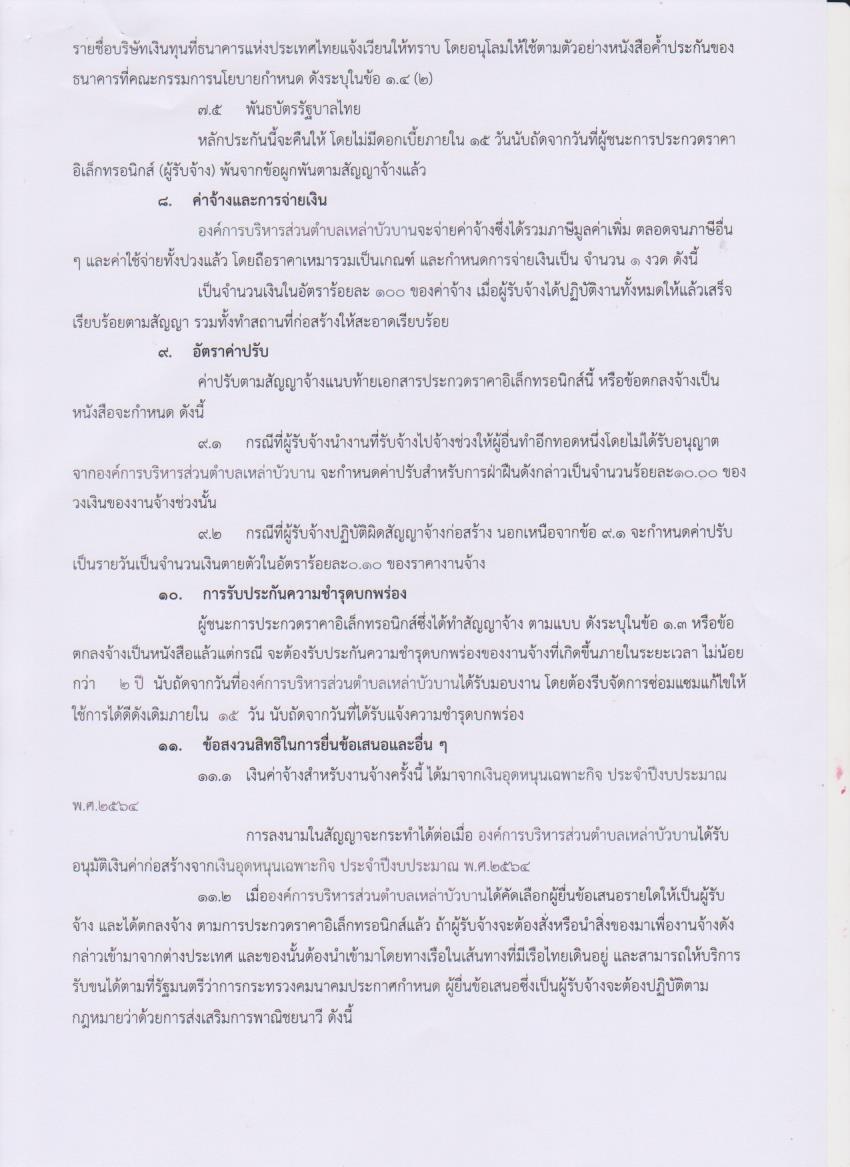 รายชื่อบริษัทเงินทุนที่ธนาคารแห่งประเทศไทยแจ้งเวียนให้ทราบ โดยอนุโลมให้ใช้ตามตัวอย่างหนังสือค้ำประกันของธนาคารที่คณะกรรมการนโยบายกำหนด ดังระบุในข้อ ๑.๔ (๒)

๗.๕ พันธบัตรรัฐบาลไทย

หลักประกันนี้จะคืนให้ โดยไม่มีดอกเบี้ยภายใน ๑๕ วันนับถัดจากวันที่ผู้ชนะการประกวดราคาอิเล็กทรอนิกส์ (ผู้รับจ้าง) พ้นจากข้อผูกพันตามสัญญาจ้างแล้ว

๘. ค่าจ้างและการจ่ายเงิน

องค์การบริหารส่วนตำบลเหล่าบัวบานจะจ่ายค่าจ้างซึ่งได้รวมภาษีมูลค่าเพิ่ม ตลอดจนภาษีอื่น ๆ และค่าใช้จ่ายทั้งปวงแล้ว โดยถือราคาเหมารวมเป็นเกณฑ์ และกำหนดการจ่ายเงินเป็น จำนวน ๑ งวด ดังนี้

เป็นจำนวนเงินในอัตราร้อยละ ๑๐๐ ของค่าจ้าง เมื่อผู้รับจ้างได้ปฏิบัติงานทั้งหมดให้แล้วเสร็จเรียบร้อยตามสัญญา รวมทั้งทำสถานที่ก่อสร้างให้สะอาดเรียบร้อย

๙. อัตราค่าปรับ

ค่าปรับตามสัญญาจ้างแนบท้ายเอกสารประกวดราคาอิเล็กทรอนิกส์นี้ หรือข้อตกลงจ้างเป็นหนังสือจะกำหนด ดังนี้

๙.๑ กรณีที่ผู้รับจ้างนำงานที่รับจ้างไปจ้างช่วงให้ผู้อื่นทำอีกทอดหนึ่งโดยไม่ได้รับอนุญาตจากองค์การบริหารส่วนตำบลเหล่าบัวบาน จะกำหนดค่าปรับสำหรับการฝ่าฝืนดังกล่าวเป็นจำนวนร้อยละ๑๐.๐๐ ของวงเงินของงานจ้างช่วงนั้น

๙.๒ กรณีที่ผู้รับจ้างปฏิบัติผิดสัญญาจ้างก่อสร้าง นอกเหนือจากข้อ ๙.๑ จะกำหนดค่าปรับเป็นรายวันเป็นจำนวนเงินตายตัวในอัตราร้อยละ๐.๑๐ ของราคางานจ้าง

๑๐. การรับประกันความชำรุดบกพร่อง

ผู้ชนะการประกวดราคาอิเล็กทรอนิกส์ซึ่งได้ทำสัญญาจ้าง ตามแบบ ดังระบุในข้อ ๑.๓ หรือข้อตกลงจ้างเป็นหนังสือแล้วแต่กรณี จะต้องรับประกันความชำรุดบกพร่องของงานจ้างที่เกิดขึ้นภายในระยะเวลา ไม่น้อยกว่า ๒ ปี นับถัดจากวันที่องค์การบริหารส่วนตำบลเหล่าบัวบานได้รับมอบงาน โดยต้องรีบจัดการซ่อมแซมแก้ไขให้ใช้การได้ดีดังเดิมภายใน ๑๕ วัน นับถัดจากวันที่ได้รับแจ้งความชำรุดบกพร่อง

๑๑. ข้อสงวนสิทธิในการยื่นข้อเสนอและอื่น ๆ

๑๑.๑ เงินค่าจ้างสำหรับงานจ้างครั้งนี้ ได้มาจากเงินอุดหนุนเฉพาะกิจ ประจำปีงบประมาณ พ.ศ.๒๕๖๔

การลงนามในสัญญาจะกระทำได้ต่อเมื่อ องค์การบริหารส่วนตำบลเหล่าบัวบานได้รับอนุมัติเงินค่าก่อสร้างจากเงินอุดหนุนเฉพาะกิจ ประจำปีงบประมาณ พ.ศ.๒๕๖๔

๑๑.๒ เมื่อองค์การบริหารส่วนตำบลเหล่าบัวบานได้คัดเลือกผู้ยื่นข้อเสนอรายใดให้เป็นผู้รับจ้าง และได้ตกลงจ้าง ตามการประกวดราคาอิเล็กทรอนิกส์แล้ว ถ้าผู้รับจ้างจะต้องสั่งหรือนำสิ่งของมาเพื่องานจ้างดังกล่าวเข้ามาจากต่างประเทศ และของนั้นต้องนำเข้ามาโดยทางเรือในเส้นทางที่มีเรือไทยเดินอยู่ และสามารถให้บริการรับขนได้ตามที่รัฐมนตรีว่าการกระทรวงคมนาคมประกาศกำหนด ผู้ยื่นข้อเสนอซึ่งเป็นผู้รับจ้างจะต้องปฏิบัติตามกฎหมายว่าด้วยการส่งเสริมการพาณิชยนาวี ดังนี้